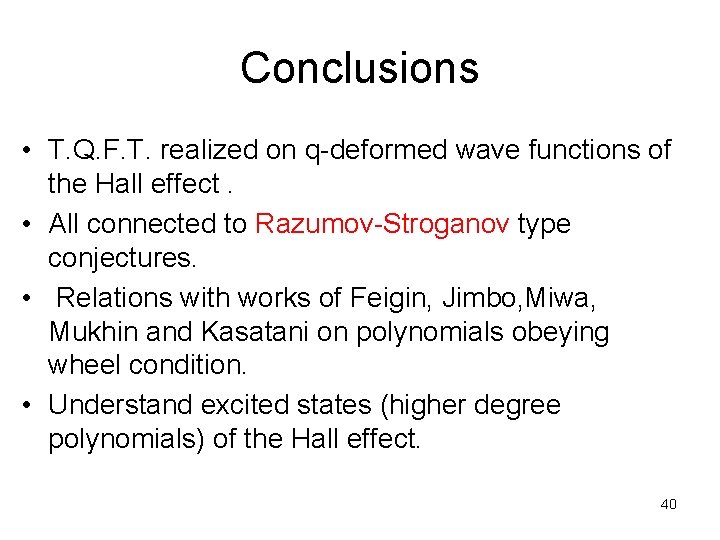 Conclusions

• T.Q.F.T. realized on q-deformed wave functions of the Hall effect .

• All connected to Razumov-Stroganov type conjectures.

• Relations with works of Feigin, Jimbo,Miwa, Mukhin and Kasatani on polynomials obeying wheel condition.

• Understand excited states (higher degree polynomials) of the Hall effect.

40